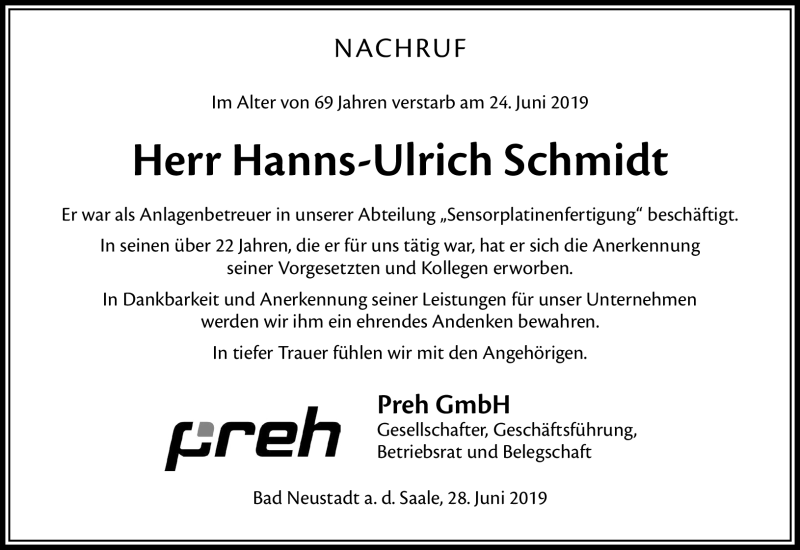 NACHRUF

Im Alter von 69 Jahren verstarb am 24. Juni 2019

Herr Hanns-Ulrich Schmidt

Er war als Anlagenbetreuer in unserer Abteilung „Sensorplatinenfertigung“ beschäftigt.

In seinen über 22 Jahren, die er für uns tätig war, hat er sich die Anerkennung seiner Vorgesetzten und Kollegen erworben.

In Dankbarkeit und Anerkennung seiner Leistungen für unser Unternehmen werden wir ihm ein ehrendes Andenken bewahren.

In tiefer Trauer fühlen wir mit den Angehörigen.

preh

Preh GmbH
Gesellschafter, Geschäftsführung,
Betriebsrat und Belegschaft

Bad Neustadt a. d. Saale, 28. Juni 2019